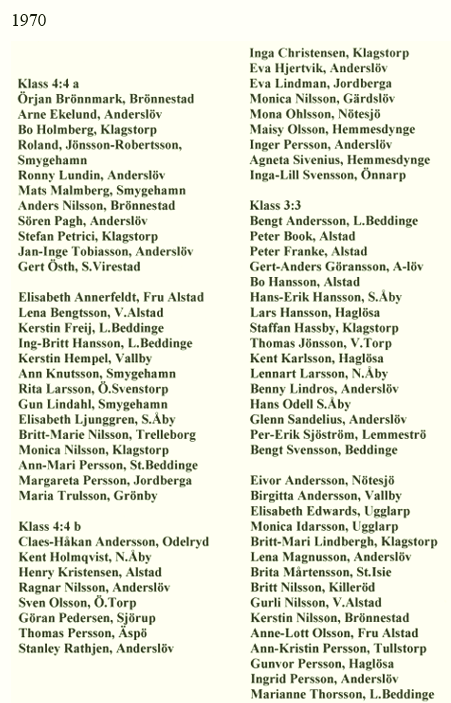 1970

Klass 4:4 a
Örjan Brönnmark, Brönnestad
Arne Ekelund, Anderslöv
Bo Holmberg, Klagstorp
Roland, Jönsson-Robertsson, Smygehamn
Ronny Lundin, Anderslöv
Mats Malmberg, Smygehamn
Anders Nilsson, Brönnestad
Sören Pagh, Anderslöv
Stefan Petrici, Klagstorp
Jan-Inge Tobiasson, Anderslöv
Gert Östh, S.Virestad

Elisabeth Annerfeldt, Fru Alstad
Lena Bengtsson, V.Alstad
Kerstin Freij, L.Beddinge
Ing-Britt Hansson, L.Beddinge
Kerstin Hempel, Vallby
Ann Knutsson, Smygehamn
Rita Larsson, Ö.Svenstorp
Gun Lindahl, Smygehamn
Elisabeth Ljunggren, S.Åby
Britt-Marie Nilsson, Trelleborg
Monica Nilsson, Klagstorp
Ann-Mari Persson, St.Beddinge
Margareta Persson, Jordberga
Maria Trulsson, Grönby

Klass 4:4 b
Claes-Håkan Andersson, Odelryd
Kent Holmqvist, N.Åby
Henry Kristensen, Alstad
Ragnar Nilsson, Anderslöv
Sven Olsson, Ö.Torp
Göran Pedersen, Sjörup
Thomas Persson, Äspö
Stanley Rathjen, Anderslöv

Inga Christensen, Klagstorp
Eva Hjertvik, Anderslöv
Eva Lindman, Jordberga
Monica Nilsson, Gärdslöv
Mona Ohlsson, Nötesjö
Maisy Olsson, Hemmesdynge
Inger Persson, Anderslöv
Agneta Sivenius, Hemmesdynge
Inga-Lill Svensson, Önnarp

Klass 3:3
Bengt Andersson, L.Beddinge
Peter Book, Alstad
Peter Franke, Alstad
Gert-Anders Göransson, A-löv
Bo Hansson, Alstad
Hans-Erik Hansson, S.Åby
Lars Hansson, Haglösa
Staffan Hassby, Klagstorp
Thomas Jönsson, V.Torp
Kent Karlsson, Haglösa
Lennart Larsson, N.Åby
Benny Lindros, Anderslöv
Hans Odell S.Åby
Glenn Sandelius, Anderslöv
Per-Erik Sjöström, Lemmeströ
Bengt Svensson, Beddinge

Eivor Andersson, Nötesjö
Birgitta Andersson, Vallby
Elisabeth Edwards, Ugglarp
Monica Idarsson, Ugglarp
Britt-Mari Lindbergh, Klagstorp
Lena Magnusson, Anderslöv
Brita Mårtensson, St.Isie
Britt Nilsson, Killeröd
Gurli Nilsson, V.Alstad
Kerstin Nilsson, Brönnestad
Anne-Lott Olsson, Fru Alstad
Ann-Kristin Persson, Tullstorp
Gunvor Persson, Haglösa
Ingrid Persson, Anderslöv
Marianne Thorsson, L.Beddinge